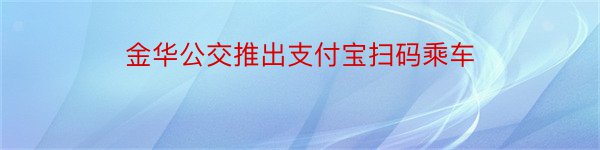 金华公交推出支付宝扫码乘车